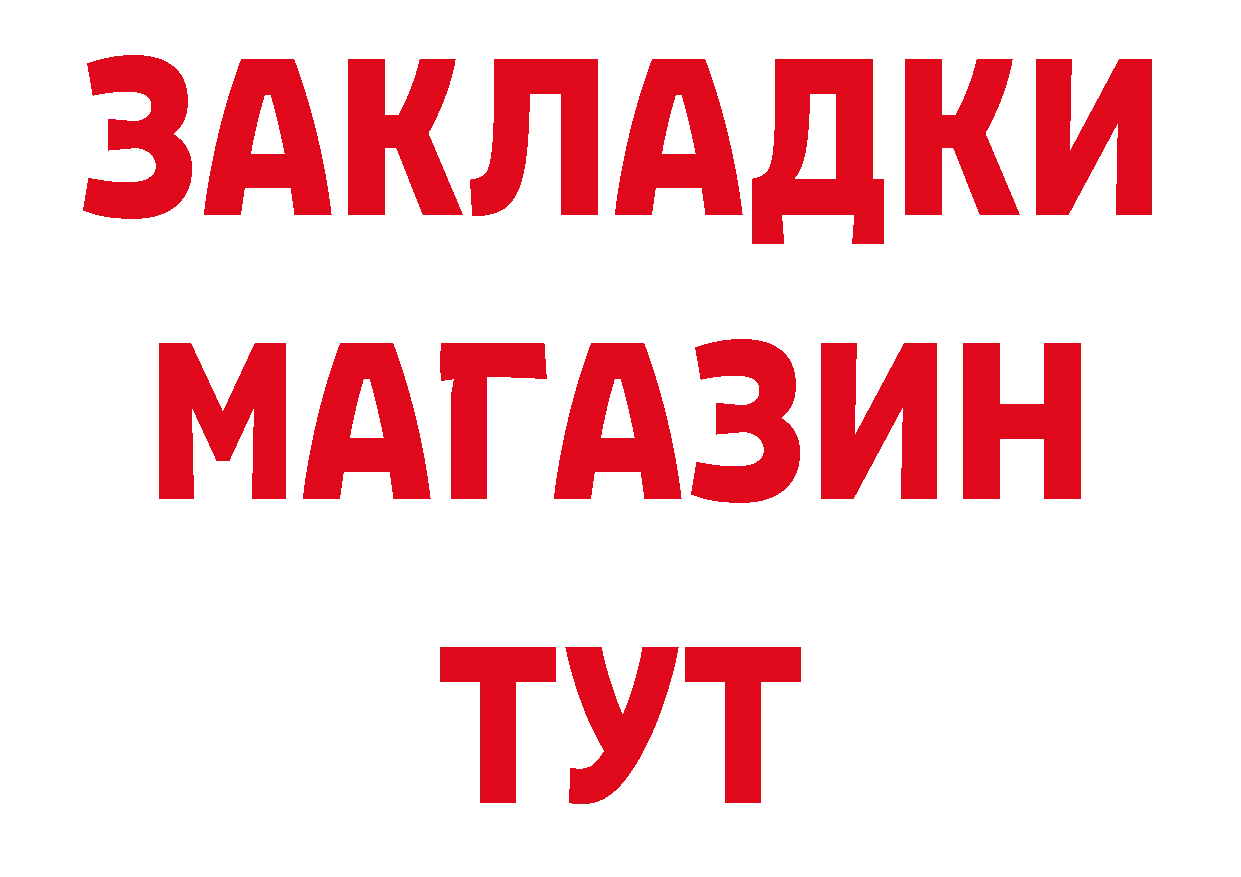 ЗАКЛАДКИ
МАГАЗИН
ТУТ